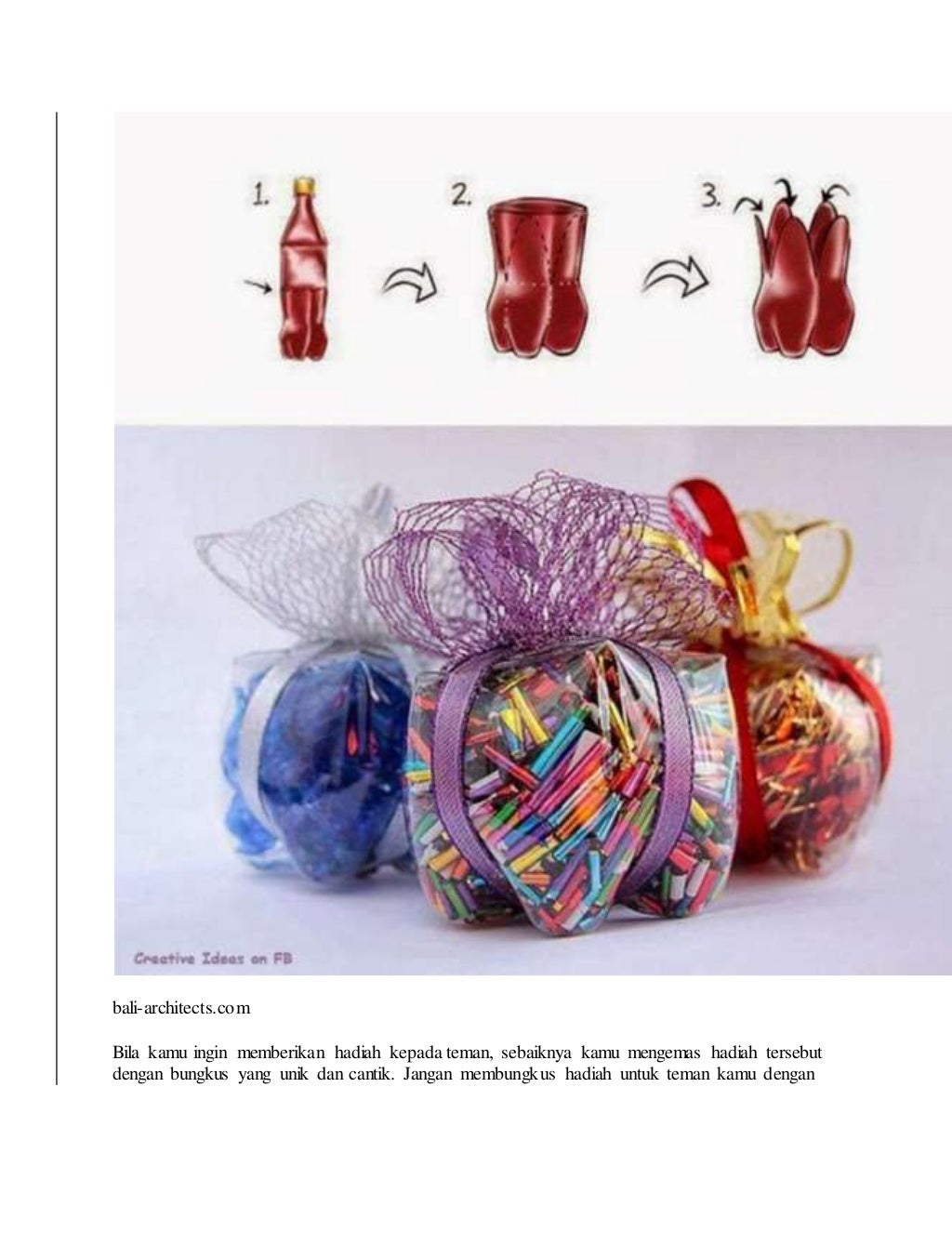 1.

2.

3.

Creative Ideas on FB

bali-architects.com

Bila kamu ingin memberikan hadiah kepada teman, sebaiknya kamu mengemas hadiah tersebut dengan bungkus yang unik dan cantik. Jangan membungkus hadiah untuk teman kamu dengan